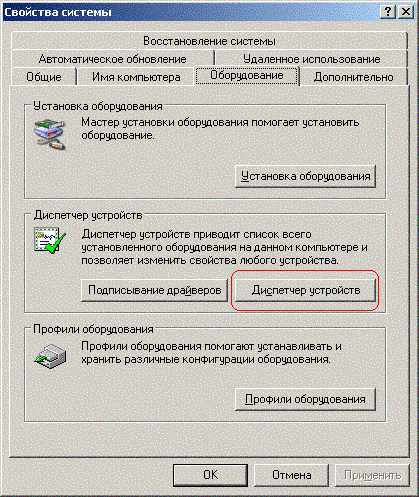 Свойства системы

?
X

Восстановление системы

Автоматическое обновление

Удаленное использование

Общие

Имя компьютера

Оборудование

Дополнительно

Установка оборудования

Мастер установки оборудования помогает установить оборудование.

Установка оборудования

Диспетчер устройств

Диспетчер устройств приводит список всего установленного оборудования на данном компьютере и позволяет изменить свойства любого устройства.

Подписывание драйверов

Диспетчер устройств

Профили оборудования

Профили оборудования помогают устанавливать и хранить различные конфигурации оборудования.

Профили оборудования

OK

Отмена

Применить